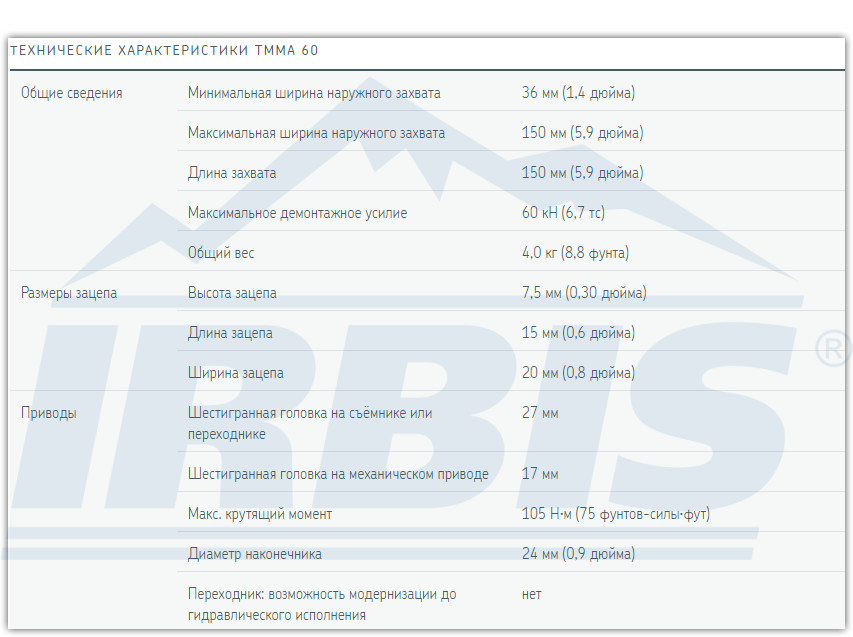 ТЕХНИЧЕСКИЕ ХАРАКТЕРИСТИКИ TMMA 60

| | | |
|---|---|---|
| Общие сведения | Минимальная ширина наружного захвата | 36 мм (1,4 дюйма) |
| | Максимальная ширина наружного захвата | 150 мм (5,9 дюйма) |
| | Длина захвата | 150 мм (5,9 дюйма) |
| | Максимальное демонтажное усилие | 60 кН (6,7 тс) |
| | Общий вес | 4,0 кг (8,8 фунта) |
| Размеры зацепа | Высота зацепа | 7,5 мм (0,30 дюйма) |
| | Длина зацепа | 15 мм (0,6 дюйма) |
| | Ширина зацепа | 20 мм (0,8 дюйма) |
| Приводы | Шестигранная головка на съёмнике или переходнике | 27 мм |
| | Шестигранная головка на механическом приводе | 17 мм |
| | Макс. крутящий момент | 105 Н·м (75 фунтов-силы·фут) |
| | Диаметр наконечника | 24 мм (0,9 дюйма) |
| | Переходник: возможность модернизации до гидравлического исполнения | нет |

IRBIS ®